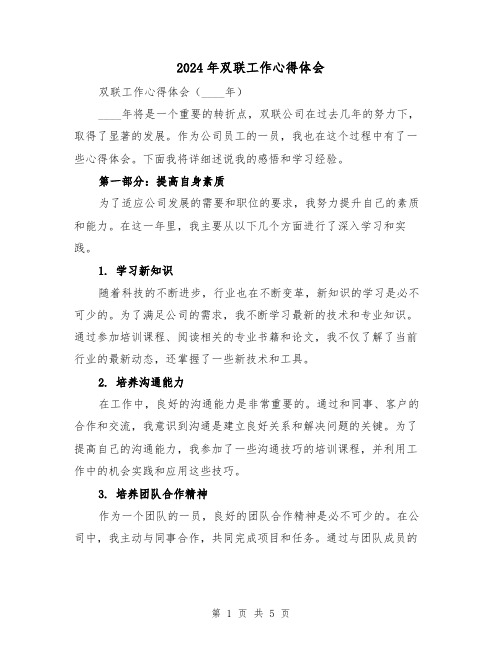 2024年双联工作心得体会

双联工作心得体会（____年）

____年将是一个重要的转折点，双联公司在过去几年的努力下，取得了显著的发展。作为公司员工的一员，我也在这个过程中有了一些心得体会。下面我将详细述说我的感悟和学习经验。

第一部分：提高自身素质

为了适应公司发展的需要和职位的要求，我努力提升自己的素质和能力。在这一年里，我主要从以下几个方面进行了深入学习和实践。

1. 学习新知识

随着科技的不断进步，行业也在不断变革，新知识的学习是必不可少的。为了满足公司的需求，我不断学习最新的技术和专业知识。通过参加培训课程、阅读相关的专业书籍和论文，我不仅了解了当前行业的最新动态，还掌握了一些新技术和工具。

2. 培养沟通能力

在工作中，良好的沟通能力是非常重要的。通过和同事、客户的合作和交流，我意识到沟通是建立良好关系和解决问题的关键。为了提高自己的沟通能力，我参加了一些沟通技巧的培训课程，并利用工作中的机会实践和应用这些技巧。

3. 培养团队合作精神

作为一个团队的一员，良好的团队合作精神是必不可少的。在公司中，我主动与同事合作，共同完成项目和任务。通过与团队成员的

第 1 页 共 5 页